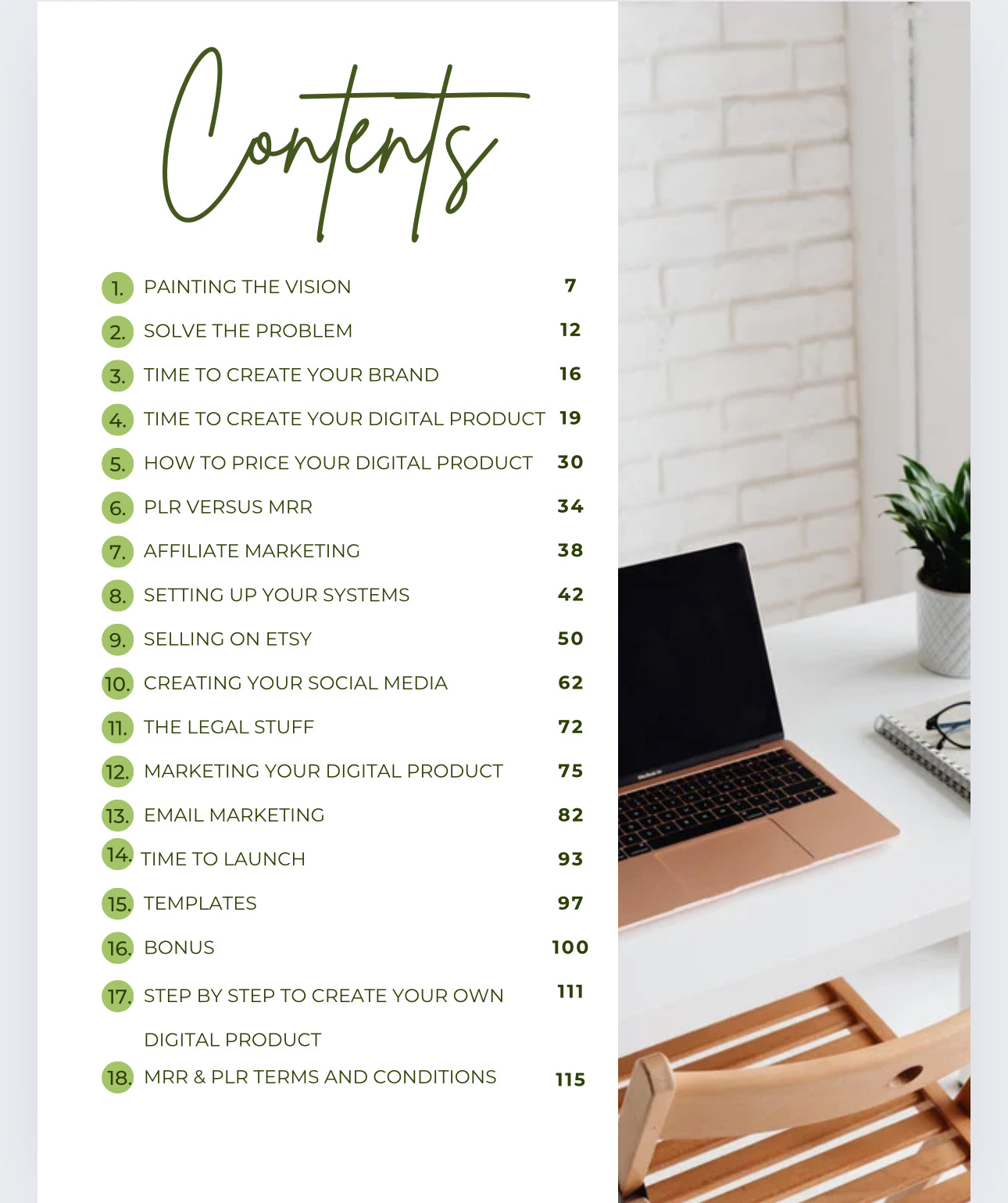 Contents

1. PAINTING THE VISION 7
2. SOLVE THE PROBLEM 12
3. TIME TO CREATE YOUR BRAND 16
4. TIME TO CREATE YOUR DIGITAL PRODUCT 19
5. HOW TO PRICE YOUR DIGITAL PRODUCT 30
6. PLR VERSUS MRR 34
7. AFFILIATE MARKETING 38
8. SETTING UP YOUR SYSTEMS 42
9. SELLING ON ETSY 50
10. CREATING YOUR SOCIAL MEDIA 62
11. THE LEGAL STUFF 72
12. MARKETING YOUR DIGITAL PRODUCT 75
13. EMAIL MARKETING 82
14. TIME TO LAUNCH 93
15. TEMPLATES 97
16. BONUS 100
17. STEP BY STEP TO CREATE YOUR OWN DIGITAL PRODUCT 111
18. MRR & PLR TERMS AND CONDITIONS 115